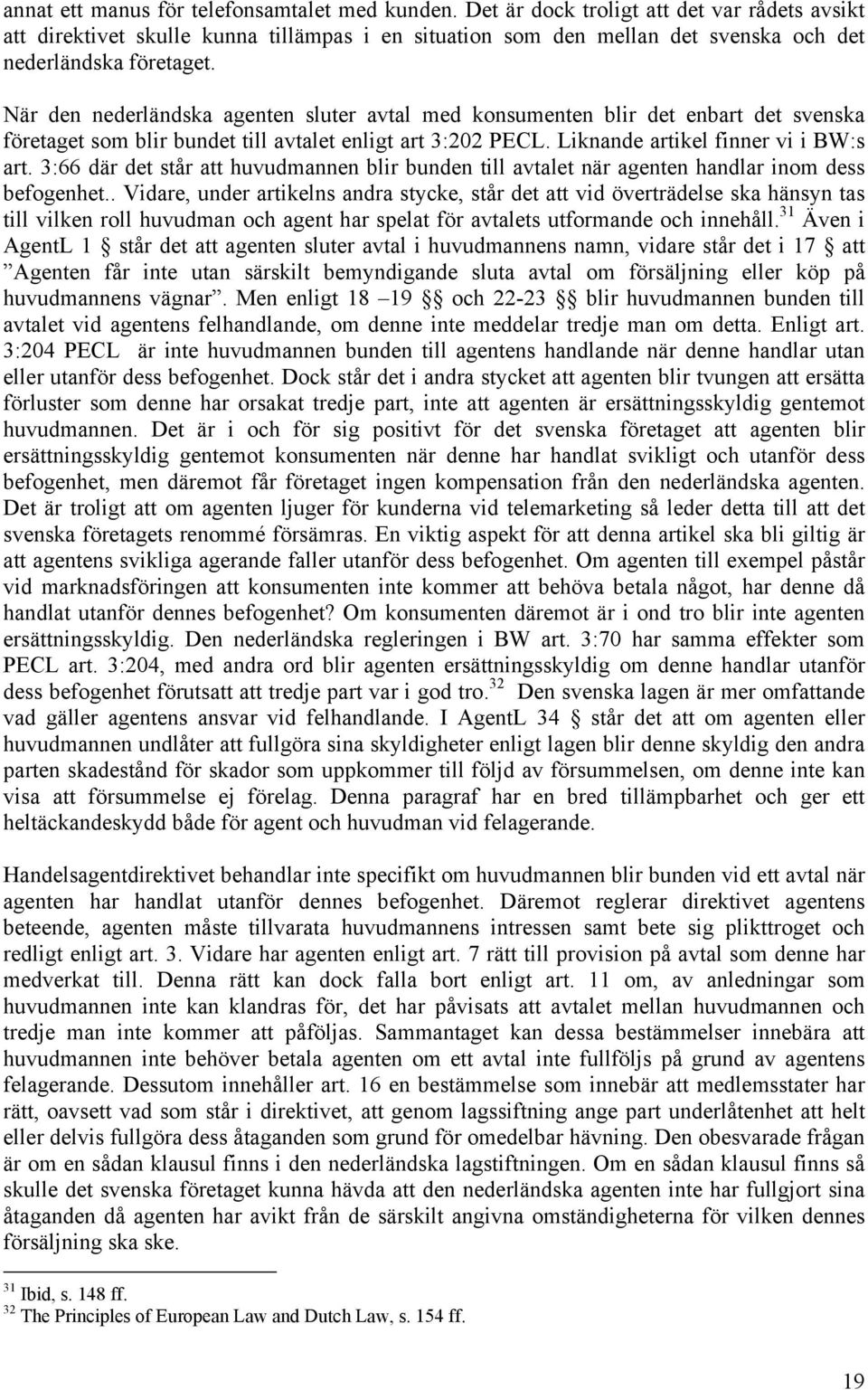 annat ett manus för telefonsamtalet med kunden. Det är dock troligt att det var rådets avsikt att direktivet skulle kunna tillämpas i en situation som den mellan det svenska och det nederländska företaget.

När den nederländska agenten sluter avtal med konsumenten blir det enbart det svenska företaget som blir bundet till avtalet enligt art 3:202 PECL. Liknande artikel finner vi i BW:s art. 3:66 där det står att huvudmannen blir bunden till avtalet när agenten handlar inom dess befogenhet.. Vidare, under artikelns andra stycke, står det att vid överträdelse ska hänsyn tas till vilken roll huvudman och agent har spelat för avtalets utformande och innehåll.$^{31}$ Även i AgentL 1 § står det att agenten sluter avtal i huvudmannens namn, vidare står det i 17 § att ”Agenten får inte utan särskilt bemyndigande sluta avtal om försäljning eller köp på huvudmannens vägnar”. Men enligt 18 –19 §§ och 22-23 §§ blir huvudmannen bunden till avtalet vid agentens felhandlande, om denne inte meddelar tredje man om detta. Enligt art. 3:204 PECL är inte huvudmannen bunden till agentens handlande när denne handlar utan eller utanför dess befogenhet. Dock står det i andra stycket att agenten blir tvungen att ersätta förluster som denne har orsakat tredje part, inte att agenten är ersättningsskyldig gentemot huvudmannen. Det är i och för sig positivt för det svenska företaget att agenten blir ersättningsskyldig gentemot konsumenten när denne har handlat svikligt och utanför dess befogenhet, men däremot får företaget ingen kompensation från den nederländska agenten. Det är troligt att om agenten ljuger för kunderna vid telemarketing så leder detta till att det svenska företagets renommé försämras. En viktig aspekt för att denna artikel ska bli giltig är att agentens svikliga agerande faller utanför dess befogenhet. Om agenten till exempel påstår vid marknadsföringen att konsumenten inte kommer att behöva betala något, har denne då handlat utanför dennes befogenhet? Om konsumenten däremot är i ond tro blir inte agenten ersättningsskyldig. Den nederländska regleringen i BW art. 3:70 har samma effekter som PECL art. 3:204, med andra ord blir agenten ersättningsskyldig om denne handlar utanför dess befogenhet förutsatt att tredje part var i god tro.$^{32}$ Den svenska lagen är mer omfattande vad gäller agentens ansvar vid felhandlande. I AgentL 34 § står det att om agenten eller huvudmannen undlåter att fullgöra sina skyldigheter enligt lagen blir denne skyldig den andra parten skadestånd för skador som uppkommer till följd av försummelsen, om denne inte kan visa att försummelse ej förelag. Denna paragraf har en bred tillämpbarhet och ger ett heltäckandeskydd både för agent och huvudman vid felagerande.

Handelsagentdirektivet behandlar inte specifikt om huvudmannen blir bunden vid ett avtal när agenten har handlat utanför dennes befogenhet. Däremot reglerar direktivet agentens beteende, agenten måste tillvarata huvudmannens intressen samt bete sig plikttroget och redligt enligt art. 3. Vidare har agenten enligt art. 7 rätt till provision på avtal som denne har medverkat till. Denna rätt kan dock falla bort enligt art. 11 om, av anledningar som huvudmannen inte kan klandras för, det har påvisats att avtalet mellan huvudmannen och tredje man inte kommer att påföljas. Sammantaget kan dessa bestämmelser innebära att huvudmannen inte behöver betala agenten om ett avtal inte fullföljs på grund av agentens felagerande. Dessutom innehåller art. 16 en bestämmelse som innebär att medlemsstater har rätt, oavsett vad som står i direktivet, att genom lagssiftning ange part underlåtenhet att helt eller delvis fullgöra dess åtaganden som grund för omedelbar hävning. Den obesvarade frågan är om en sådan klausul finns i den nederländska lagstiftningen. Om en sådan klausul finns så skulle det svenska företaget kunna hävda att den nederländska agenten inte har fullgjort sina åtaganden då agenten har avikt från de särskilt angivna omständigheterna för vilken dennes försäljning ska ske.

$^{31}$ Ibid, s. 148 ff.
$^{32}$ The Principles of European Law and Dutch Law, s. 154 ff.

19